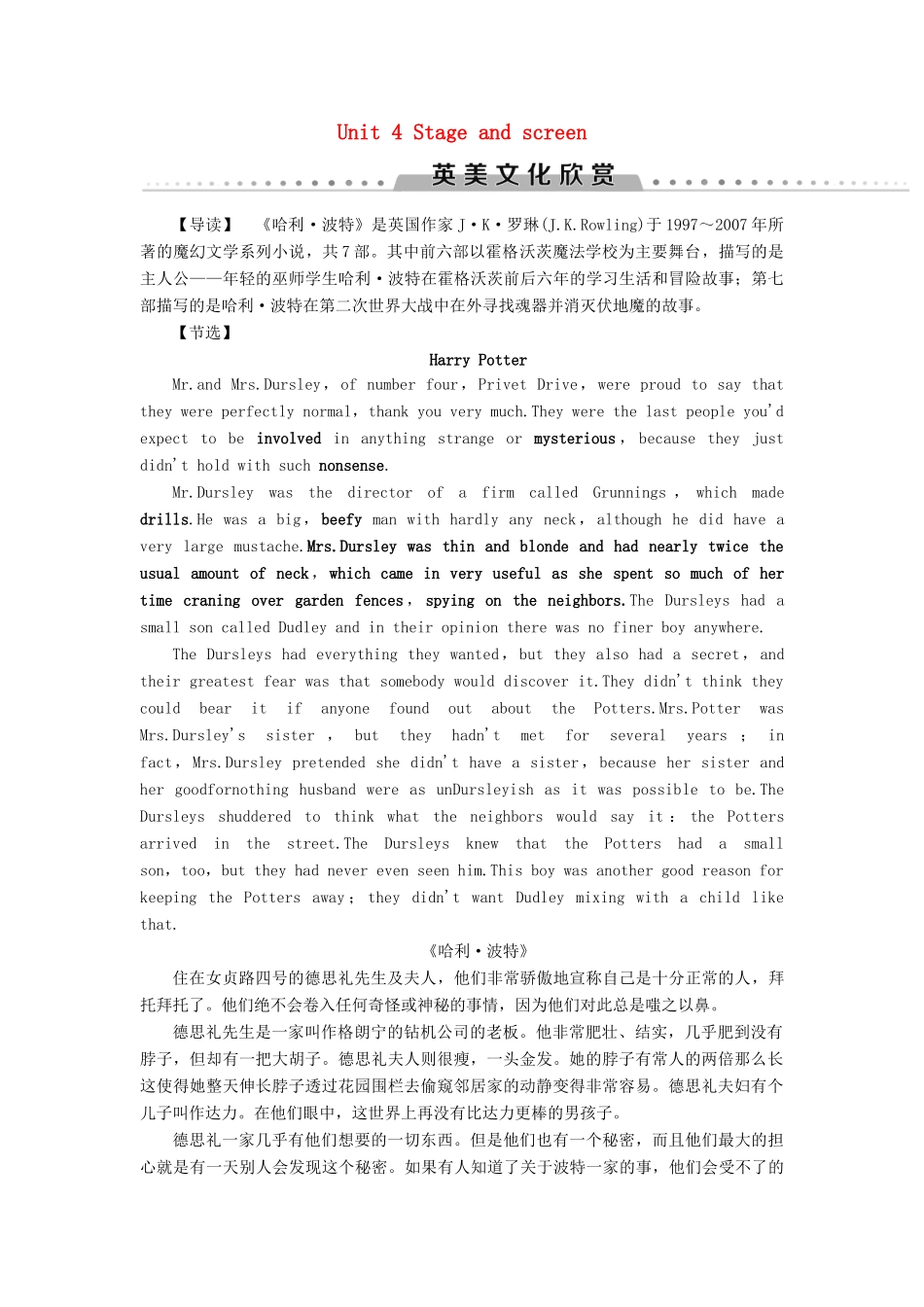 Unit 4 Stage and screen

英美文化欣赏

【导读】 《哈利·波特》是英国作家J·K·罗琳(J.K.Rowling)于1997～2007年所著的魔幻文学系列小说，共7部。其中前六部以霍格沃茨魔法学校为主要舞台，描写的是主人公——年轻的巫师学生哈利·波特在霍格沃茨前后六年的学习生活和冒险故事；第七部描写的是哈利·波特在第二次世界大战中在外寻找魂器并消灭伏地魔的故事。

【节选】

Harry Potter

Mr.and Mrs.Dursley，of number four，Privet Drive，were proud to say that they were perfectly normal，thank you very much.They were the last people you'd expect to be involved in anything strange or mysterious，because they just didn't hold with such nonsense.

Mr.Dursley was the director of a firm called Grunnings，which made drills.He was a big，beefy man with hardly any neck，although he did have a very large mustache.Mrs.Dursley was thin and blonde and had nearly twice the usual amount of neck，which came in very useful as she spent so much of her time craning over garden fences，spying on the neighbors.The Dursleys had a small son called Dudley and in their opinion there was no finer boy anywhere.

The Dursleys had everything they wanted，but they also had a secret，and their greatest fear was that somebody would discover it.They didn't think they could bear it if anyone found out about the Potters.Mrs.Potter was Mrs.Dursley's sister，but they hadn't met for several years；in fact，Mrs.Dursley pretended she didn't have a sister，because her sister and her goodfornothing husband were as unDursleyish as it was possible to be.The Dursleys shuddered to think what the neighbors would say it：the Potters arrived in the street.The Dursleys knew that the Potters had a small son，too，but they had never even seen him.This boy was another good reason for keeping the Potters away；they didn't want Dudley mixing with a child like that.

《哈利·波特》

住在女贞路四号的德思礼先生及夫人，他们非常骄傲地宣称自己是十分正常的人，拜托拜托了。他们绝不会卷入任何奇怪或神秘的事情，因为他们对此总是嗤之以鼻。

德思礼先生是一家叫作格朗宁的钻机公司的老板。他非常肥壮、结实，几乎肥到没有脖子，但却有一把大胡子。德思礼夫人则很瘦，一头金发。她的脖子有常人的两倍那么长这使得她整天伸长脖子透过花园围栏去偷窥邻居家的动静变得非常容易。德思礼夫妇有个儿子叫作达力。在他们眼中，这世界上再没有比达力更棒的男孩子。

德思礼一家几乎有他们想要的一切东西。但是他们也有一个秘密，而且他们最大的担心就是有一天别人会发现这个秘密。如果有人知道了关于波特一家的事，他们会受不了的